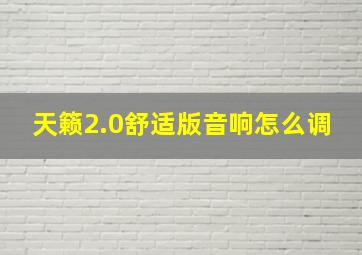 天籁2.0舒适版音响怎么调